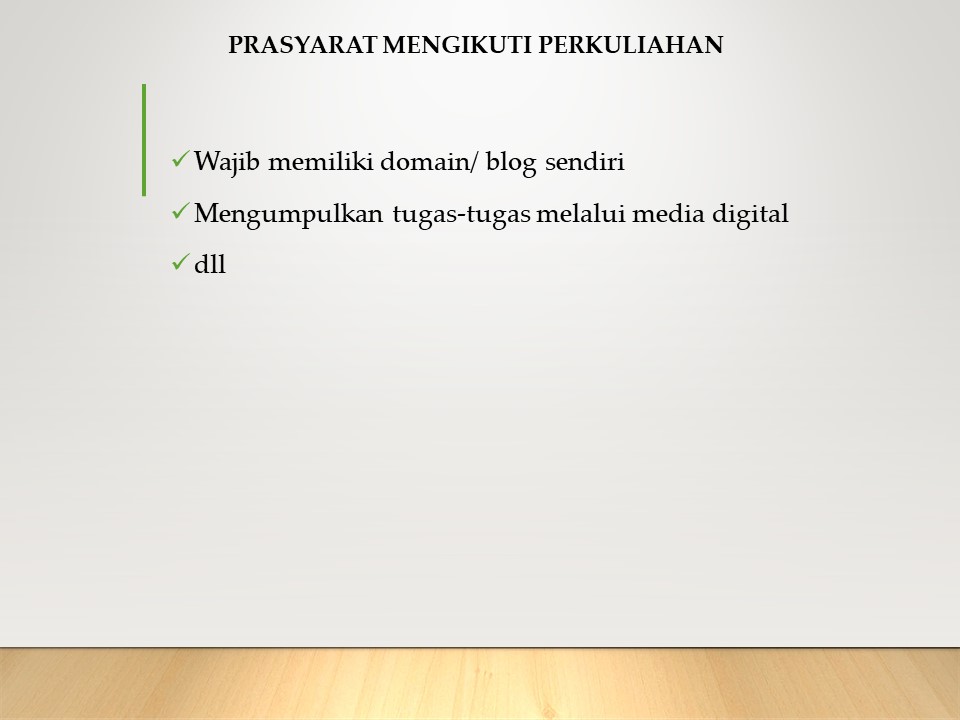 PRASYARAT MENGIKUTI PERKULIAHAN

✓ Wajib memiliki domain/ blog sendiri

✓ Mengumpulkan tugas-tugas melalui media digital

✓ dll